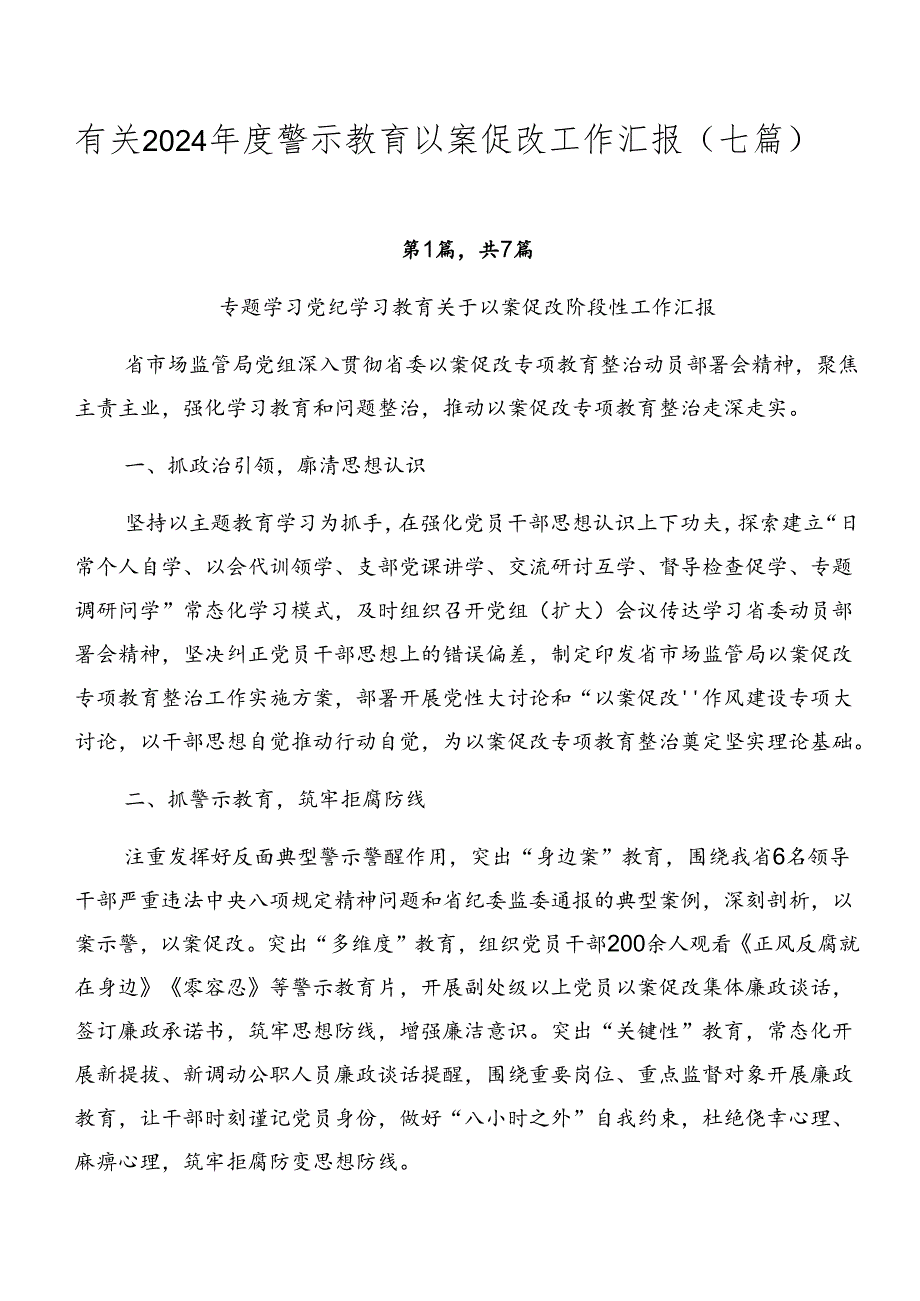 有关2024年度警示教育以案促改工作汇报（七篇）

第1篇，共7篇

专题学习党纪学习教育关于以案促改阶段性工作汇报

省市场监管局党组深入贯彻省委以案促改专项教育整治动员部署会精神，聚焦主责主业，强化学习教育和问题整治，推动以案促改专项教育整治走深走实。

一、抓政治引领，廓清思想认识

坚持以主题教育学习为抓手，在强化党员干部思想认识上下功夫，探索建立“日常个人自学、以会代训领学、支部党课讲学、交流研讨互学、督导检查促学、专题调研问学”常态化学习模式，及时组织召开党组（扩大）会议传达学习省委动员部署会精神，坚决纠正党员干部思想上的错误偏差，制定印发省市场监管局以案促改专项教育整治工作实施方案，部署开展党性大讨论和“以案促改''作风建设专项大讨论，以干部思想自觉推动行动自觉，为以案促改专项教育整治奠定坚实理论基础。

二、抓警示教育，筑牢拒腐防线

注重发挥好反面典型警示警醒作用，突出“身边案”教育，围绕我省6名领导干部严重违法中央八项规定精神问题和省纪委监委通报的典型案例，深刻剖析，以案示警，以案促改。突出“多维度”教育，组织党员干部200余人观看《正风反腐就在身边》《零容忍》等警示教育片，开展副处级以上党员以案促改集体廉政谈话，签订廉政承诺书，筑牢思想防线，增强廉洁意识。突出“关键性”教育，常态化开展新提拔、新调动公职人员廉政谈话提醒，围绕重要岗位、重点监督对象开展廉政教育，让干部时刻谨记党员身份，做好“八小时之外”自我约束，杜绝侥幸心理、麻痹心理，筑牢拒腐防变思想防线。